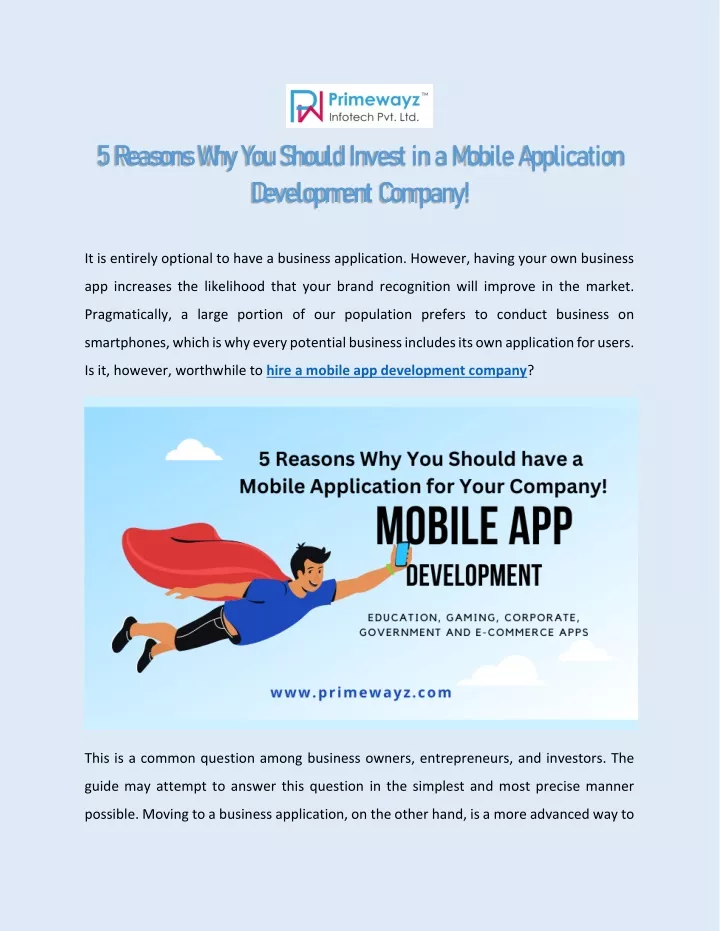 Primewayz™
Infotech Pvt. Ltd.

5 Reasons Why You Should Invest in a Mobile Application Development Company!

It is entirely optional to have a business application. However, having your own business app increases the likelihood that your brand recognition will improve in the market. Pragmatically, a large portion of our population prefers to conduct business on smartphones, which is why every potential business includes its own application for users. Is it, however, worthwhile to hire a mobile app development company?

5 Reasons Why You Should have a Mobile Application for Your Company!

MOBILE APP

DEVELOPMENT

EDUCATION, GAMING, CORPORATE, GOVERNMENT AND E-COMMERCE APPS

www.primewayz.com

This is a common question among business owners, entrepreneurs, and investors. The guide may attempt to answer this question in the simplest and most precise manner possible. Moving to a business application, on the other hand, is a more advanced way to